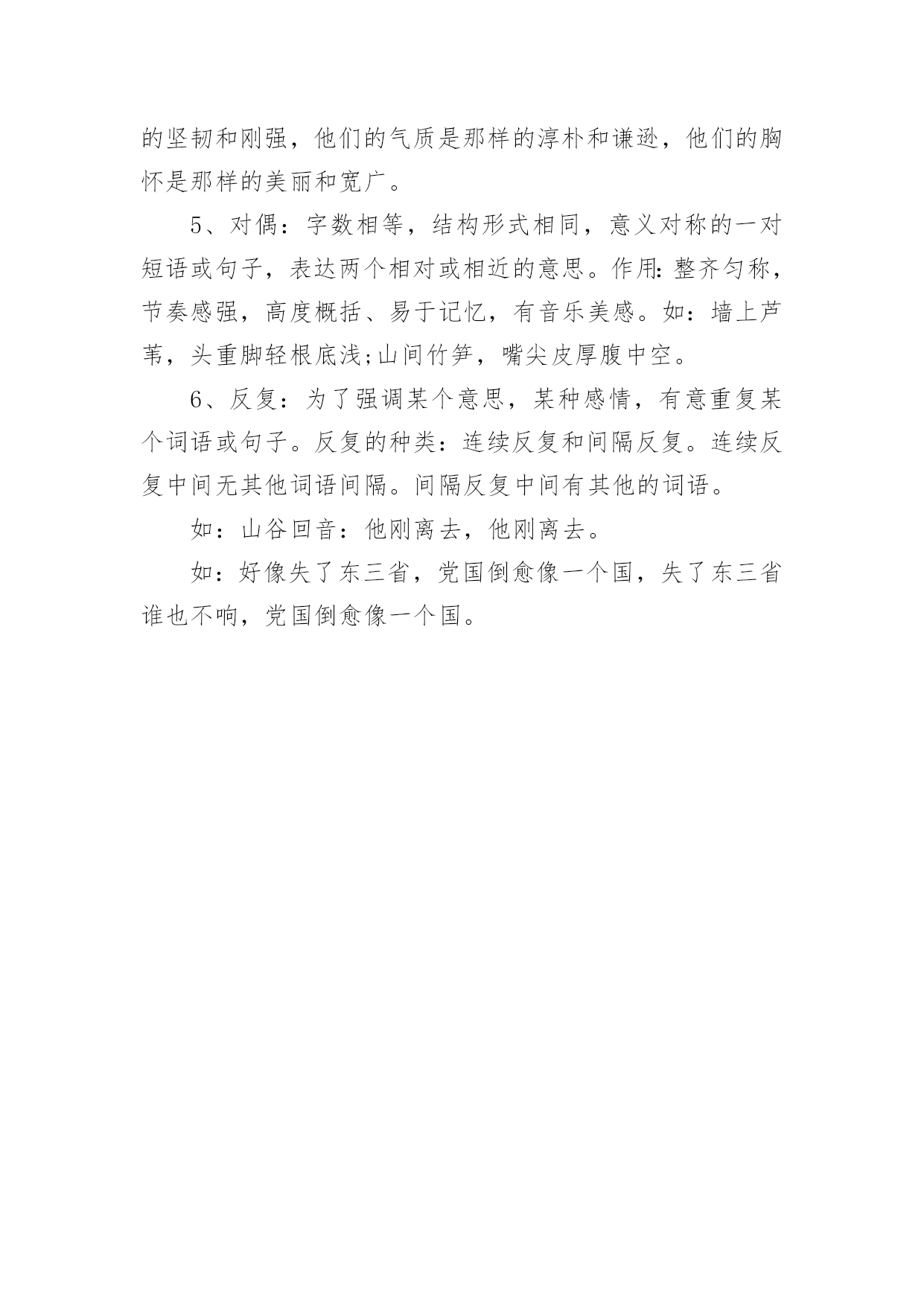 的坚韧和刚强，他们的气质是那样的淳朴和谦逊，他们的胸怀是那样的美丽和宽广。

5、对偶：字数相等，结构形式相同，意义对称的一对短语或句子，表达两个相对或相近的意思。作用:整齐匀称，节奏感强，高度概括、易于记忆，有音乐美感。如：墙上芦苇，头重脚轻根底浅;山间竹笋，嘴尖皮厚腹中空。

6、反复：为了强调某个意思，某种感情，有意重复某个词语或句子。反复的种类：连续反复和间隔反复。连续反复中间无其他词语间隔。间隔反复中间有其他的词语。

如：山谷回音：他刚离去，他刚离去。

如：好像失了东三省，党国倒愈像一个国，失了东三省谁也不响，党国倒愈像一个国。